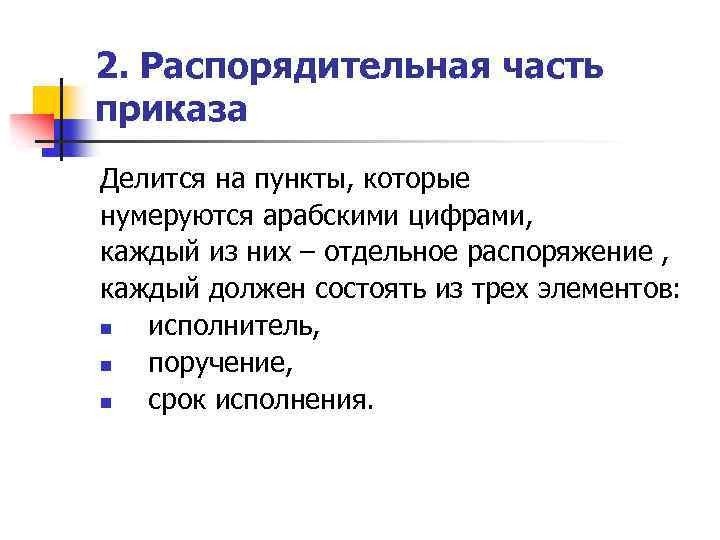 2. Распорядительная часть приказа

Делится на пункты, которые нумеруются арабскими цифрами, каждый из них – отдельное распоряжение , каждый должен состоять из трех элементов:

- исполнитель,
- поручение,
- срок исполнения.